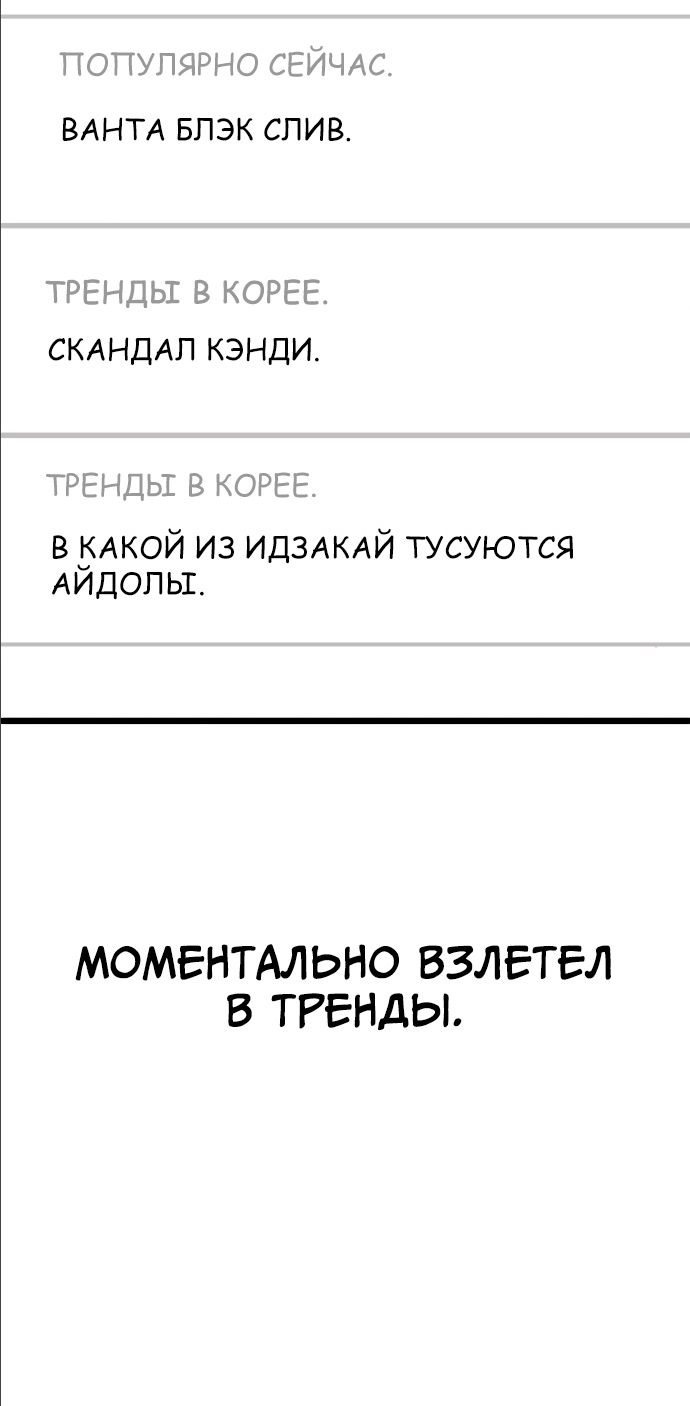 ПОПУЛЯРНО СЕЙЧАС.

ВАНТА БЛЭК СЛИВ.

ТРЕНДЫ В КОРЕЕ.

СКАНДАЛ КЭНДИ.

ТРЕНДЫ В КОРЕЕ.

В КАКОЙ ИЗ ИДЗАКАЙ ТУСУЮТСЯ АЙДОЛЫ.

МОМЕНТАЛЬНО ВЗЛЕТЕЛ В ТРЕНДЫ.